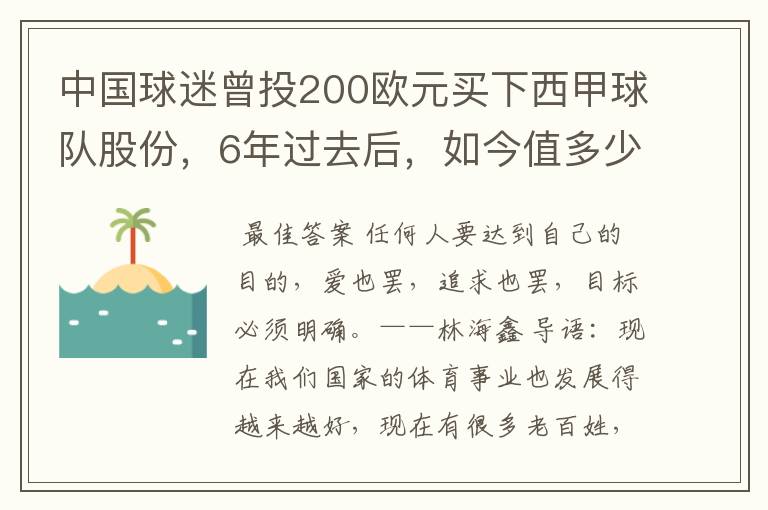 中国球迷曾投200欧元买下西甲球队股份，6年过去后，如今值多少

最佳答案 任何人要达到自己的目的，爱也罢，追求也罢，目标必须明确。——林海鑫 导语：现在我们国家的体育事业也发展得越来越好，现在有很多老百姓，